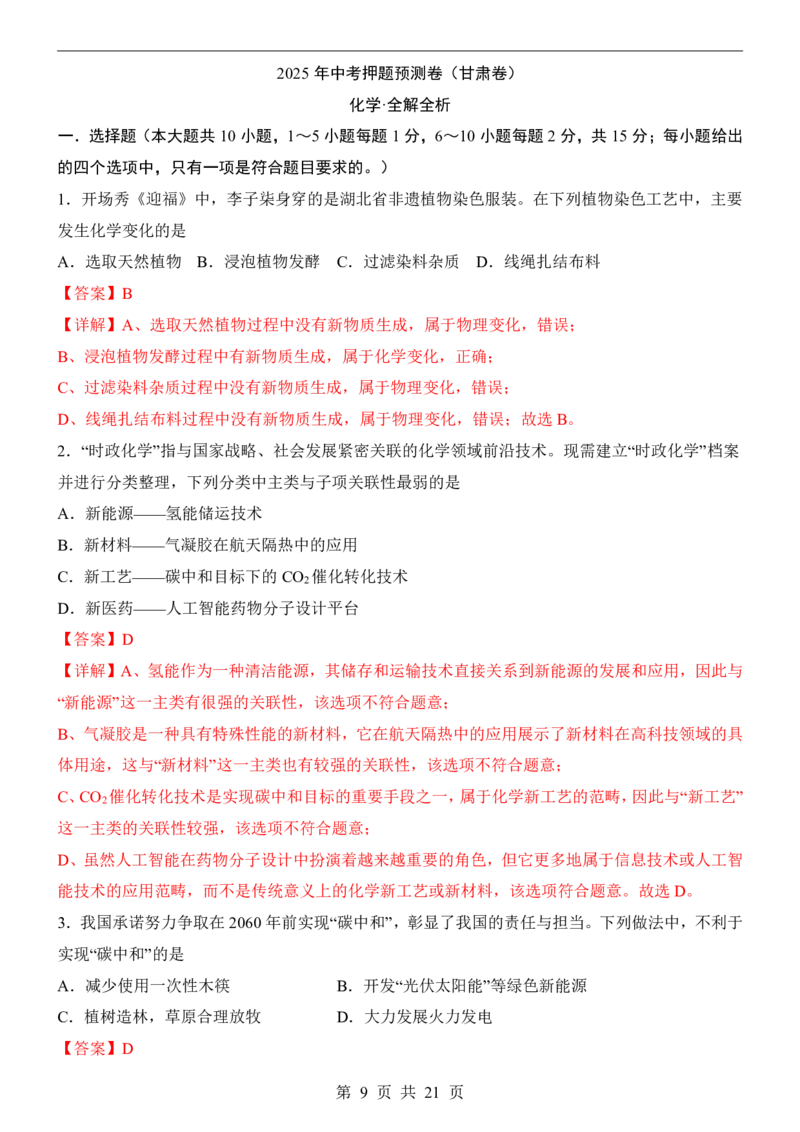 2025年中考押题预测卷（甘肃卷）

化学·全解全析

一．选择题（本大题共10小题，1～5小题每题1分，6～10小题每题2分，共15分；每小题给出的四个选项中，只有一项是符合题目要求的。）

1．开场秀《迎福》中，李子柒身穿的是湖北省非遗植物染色服装。在下列植物染色工艺中，主要发生化学变化的是

A．选取天然植物 B．浸泡植物发酵 C．过滤染料杂质 D．线绳扎结布料

【答案】B

【详解】A、选取天然植物过程中没有新物质生成，属于物理变化，错误；

B、浸泡植物发酵过程中有新物质生成，属于化学变化，正确；

C、过滤染料杂质过程中没有新物质生成，属于物理变化，错误；

D、线绳扎结布料过程中没有新物质生成，属于物理变化，错误；故选B。

2．“时政化学”指与国家战略、社会发展紧密关联的化学领域前沿技术。现需建立“时政化学”档案并进行分类整理，下列分类中主类与子项关联性最弱的是

A．新能源——氢能储运技术

B．新材料——气凝胶在航天隔热中的应用

C．新工艺——碳中和目标下的$CO_2$催化转化技术

D．新医药——人工智能药物分子设计平台

【答案】D

【详解】A、氢能作为一种清洁能源，其储存和运输技术直接关系到新能源的发展和应用，因此与“新能源”这一主类有很强的关联性，该选项不符合题意；

B、气凝胶是一种具有特殊性能的新材料，它在航天隔热中的应用展示了新材料在高科技领域的具体用途，这与“新材料”这一主类也有较强的关联性，该选项不符合题意；

C、$CO_2$催化转化技术是实现碳中和目标的重要手段之一，属于化学新工艺的范畴，因此与“新工艺”这一主类的关联性较强，该选项不符合题意；

D、虽然人工智能在药物分子设计中扮演着越来越重要的角色，但它更多地属于信息技术或人工智能技术的应用范畴，而不是传统意义上的化学新工艺或新材料，该选项符合题意。故选D。

3．我国承诺努力争取在2060年前实现“碳中和”，彰显了我国的责任与担当。下列做法中，不利于实现“碳中和”的是

A．减少使用一次性木筷 B．开发“光伏太阳能”等绿色新能源

C．植树造林，草原合理放牧 D．大力发展火力发电

【答案】D

第9页 共21页